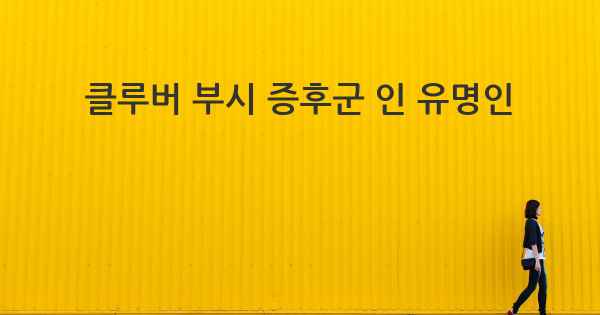 클루버 부시 증후군 인 유명인